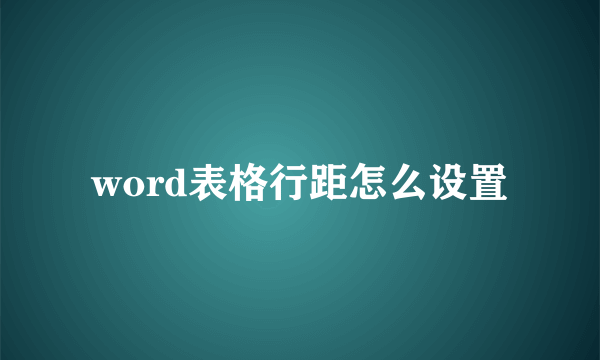 word表格行距怎么设置